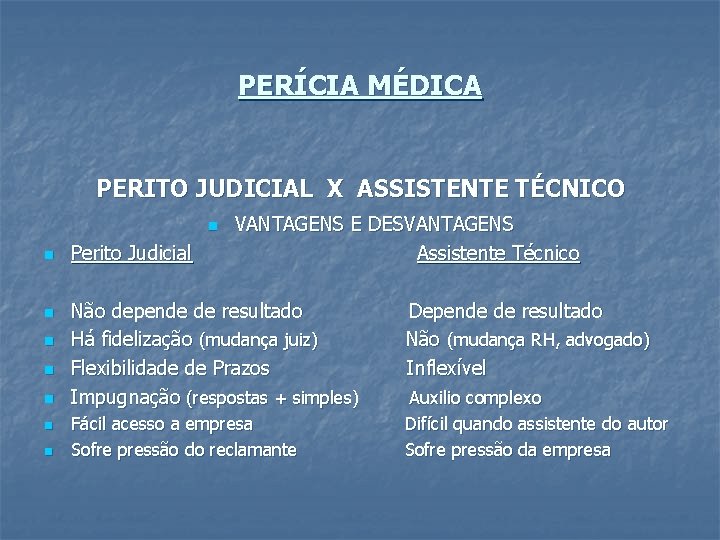 PERÍCIA MÉDICA

PERITO JUDICIAL X ASSISTENTE TÉCNICO

• VANTAGENS E DESVANTAGENS

• Perito Judicial Assistente Técnico

• Não depende de resultado Depende de resultado
• Há fidelização (mudança juiz) Não (mudança RH, advogado)
• Flexibilidade de Prazos Inflexível
• Impugnação (respostas + simples) Auxilio complexo
• Fácil acesso a empresa Difícil quando assistente do autor
• Sofre pressão do reclamante Sofre pressão da empresa